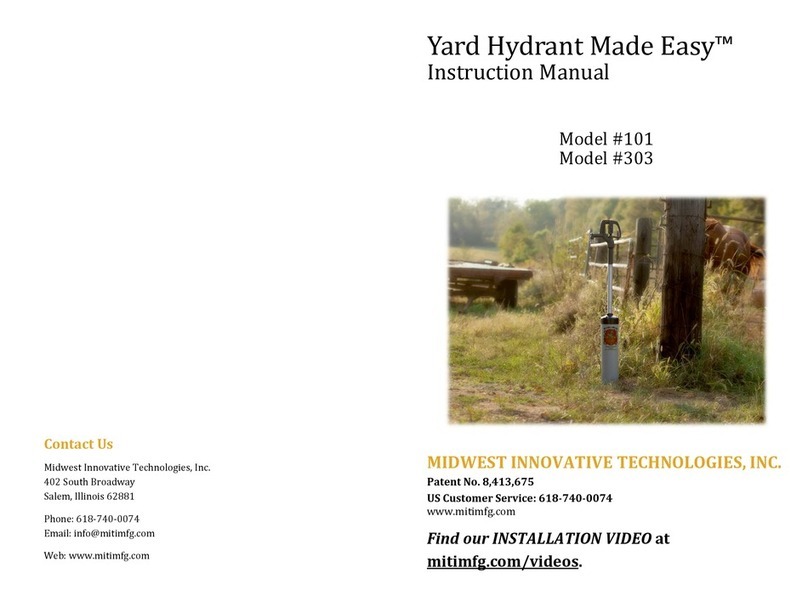 Contact Us

Midwest Innovative Technologies, Inc.
402 South Broadway
Salem, Illinois 62881

Phone: 618-740-0074
Email: info@mitimfg.com

Web: www.mitimfg.com

Yard Hydrant Made Easy™
Instruction Manual

Model #101
Model #303

MIDWEST INNOVATIVE TECHNOLOGIES, INC.

Patent No. 8,413,675
US Customer Service: 618-740-0074
www.mitimfg.com

Find our INSTALLATION VIDEO at mitimfg.com/videos.